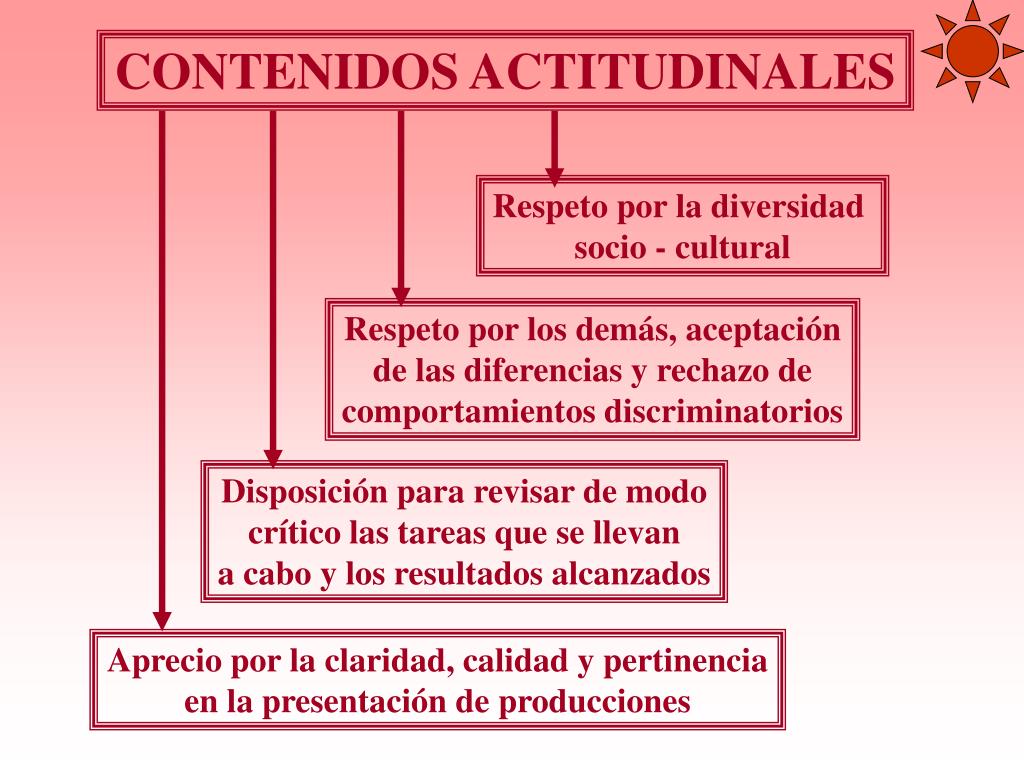 CONTENIDOS ACTITUDINALES

Respeto por la diversidad socio - cultural

Respeto por los demás, aceptación de las diferencias y rechazo de comportamientos discriminatorios

Disposición para revisar de modo crítico las tareas que se llevan a cabo y los resultados alcanzados

Aprecio por la claridad, calidad y pertinencia en la presentación de producciones